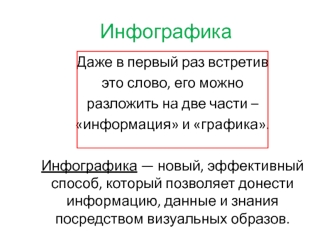 Инфографика

Даже в первый раз встретив это слово, его можно разложить на две части – «информация» и «графика».

Инфографика — новый, эффективный способ, который позволяет донести информацию, данные и знания посредством визуальных образов.